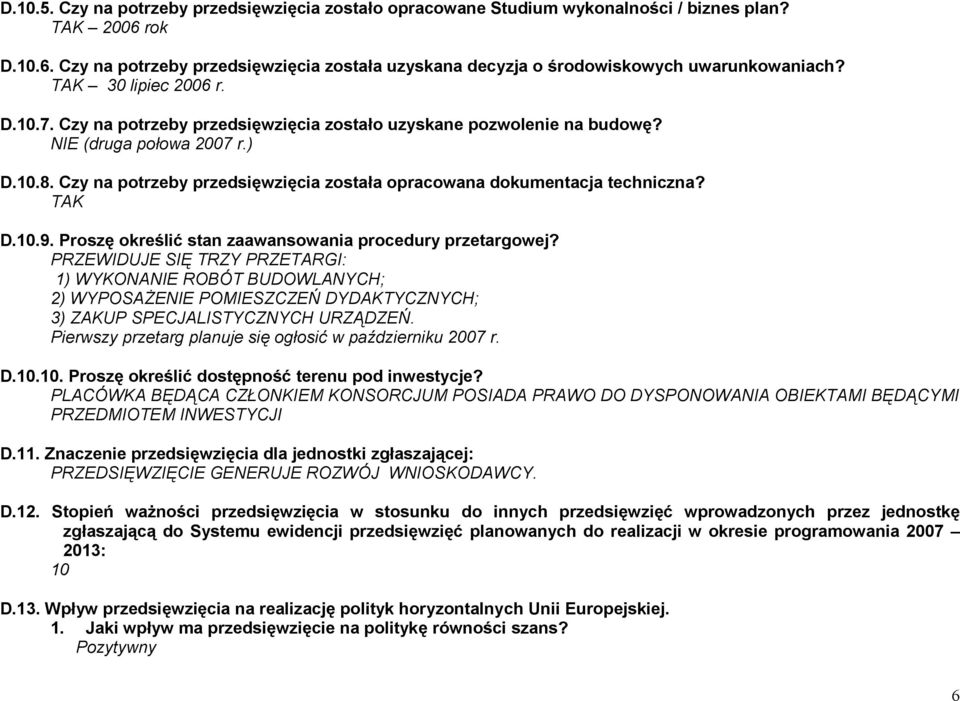 D.10.5. Czy na potrzeby przedsięwzięcia zostało opracowane Studium wykonalności / biznes plan?
TAK – 2006 rok

D.10.6. Czy na potrzeby przedsięwzięcia została uzyskana decyzja o środowiskowych uwarunkowaniach?
TAK – 30 lipiec 2006 r.

D.10.7. Czy na potrzeby przedsięwzięcia zostało uzyskane pozwolenie na budowę?
NIE (druga połowa 2007 r.)

D.10.8. Czy na potrzeby przedsięwzięcia została opracowana dokumentacja techniczna?
TAK

D.10.9. Proszę określić stan zaawansowania procedury przetargowej?
PRZEWIDUJE SIĘ TRZY PRZETARGI:
1) WYKONANIE ROBÓT BUDOWLANYCH;
2) WYPOSAŻENIE POMIESZCZEŃ DYDAKTYCZNYCH;
3) ZAKUP SPECJALISTYCZNYCH URZĄDZEŃ.
Pierwszy przetarg planuje się ogłosić w październiku 2007 r.

D.10.10. Proszę określić dostępność terenu pod inwestycje?
PLACÓWKA BĘDĄCA CZŁONKIEM KONSORCJUM POSIADA PRAWO DO DYSPONOWANIA OBIEKTAMI BĘDĄCYMI PRZEDMIOTEM INWESTYCJI

D.11. Znaczenie przedsięwzięcia dla jednostki zgłaszającej:
PRZEDSIĘWZIĘCIE GENERUJE ROZWÓJ WNIOSKODAWCY.

D.12. Stopień ważności przedsięwzięcia w stosunku do innych przedsięwzięć wprowadzonych przez jednostkę zgłaszającą do Systemu ewidencji przedsięwzięć planowanych do realizacji w okresie programowania 2007 – 2013:
10

D.13. Wpływ przedsięwzięcia na realizację polityk horyzontalnych Unii Europejskiej.
1. Jaki wpływ ma przedsięwzięcie na politykę równości szans?
Pozytywny

6